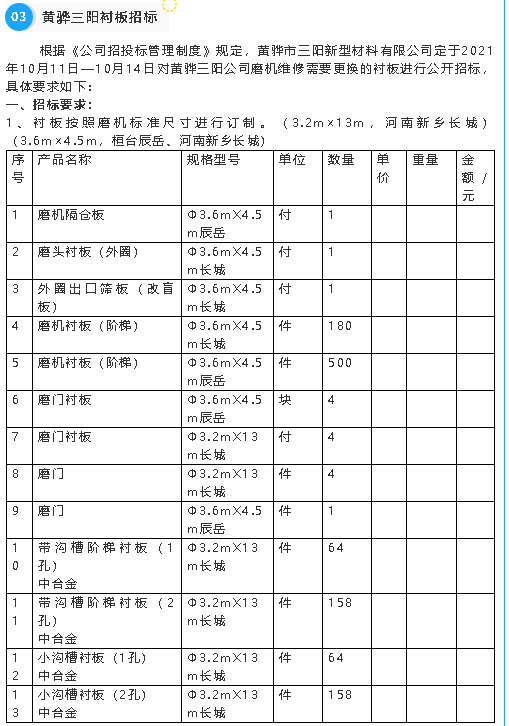 03 黄骅三阳衬板招标

根据《公司招投标管理制度》规定，黄骅市三阳新型材料有限公司定于2021年10月11日—10月14日对黄骅三阳公司磨机维修需要更换的衬板进行公开招标，具体要求如下：

一、招标要求：

1、衬板按照磨机标准尺寸进行订制。（3.2m×13m，河南新乡长城）（3.6m×4.5m，桓台辰岳、河南新乡长城）

| 序号 | 产品名称 | 规格型号 | 单位 | 数量 | 单价 | 重量 | 金额／元 |
|---|---|---|---|---|---|---|---|
| 1 | 磨机隔仓板 | Φ3.6m×4.5m辰岳 | 付 | 1 | | | |
| 2 | 磨头衬板（外圈） | Φ3.6m×4.5m长城 | 付 | 1 | | | |
| 3 | 外圈出口筛板（改盲板） | Φ3.6m×4.5m长城 | 付 | 1 | | | |
| 4 | 磨机衬板（阶梯） | Φ3.6m×4.5m长城 | 件 | 180 | | | |
| 5 | 磨机衬板（阶梯） | Φ3.6m×4.5m辰岳 | 件 | 500 | | | |
| 6 | 磨门衬板 | Φ3.6m×4.5m辰岳 | 块 | 4 | | | |
| 7 | 磨门衬板 | Φ3.2m×13m长城 | 付 | 4 | | | |
| 8 | 磨门 | Φ3.2m×13m长城 | 件 | 4 | | | |
| 9 | 磨门 | Φ3.6m×4.5m辰岳 | 件 | 1 | | | |
| 10 | 带沟槽阶梯衬板（1孔）中合金 | Φ3.2m×13m长城 | 件 | 64 | | | |
| 11 | 带沟槽阶梯衬板（2孔）中合金 | Φ3.2m×13m长城 | 件 | 158 | | | |
| 12 | 小沟槽衬板（1孔）中合金 | Φ3.2m×13m长城 | 件 | 64 | | | |
| 13 | 小沟槽衬板（2孔）中合金 | Φ3.2m×13m长城 | 件 | 158 | | | |